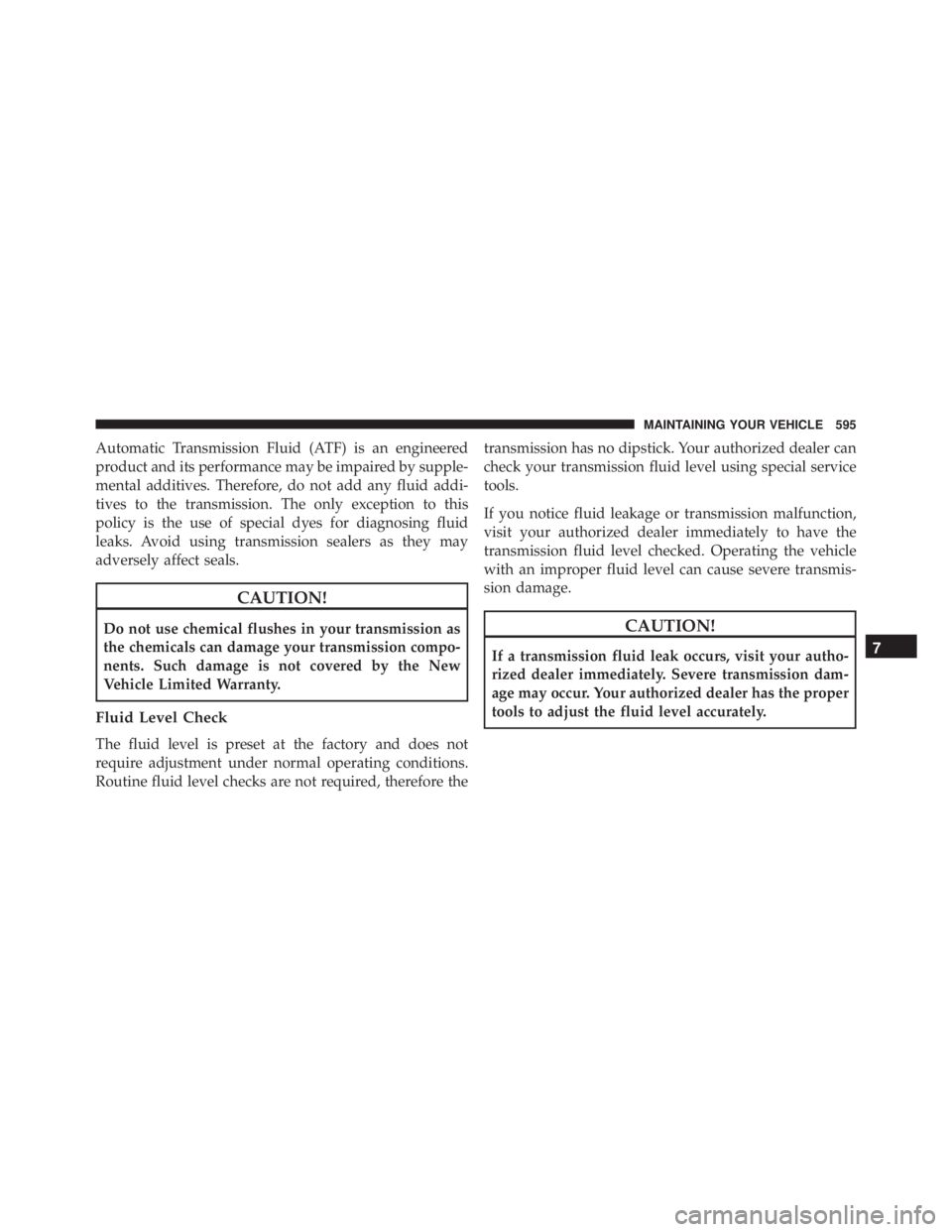 MAINTAINING YOUR VEHICLE 595

Automatic Transmission Fluid (ATF) is an engineered product and its performance may be impaired by supplemental additives. Therefore, do not add any fluid additives to the transmission. The only exception to this policy is the use of special dyes for diagnosing fluid leaks. Avoid using transmission sealers as they may adversely affect seals.

CAUTION!

Do not use chemical flushes in your transmission as the chemicals can damage your transmission components. Such damage is not covered by the New Vehicle Limited Warranty.

Fluid Level Check

The fluid level is preset at the factory and does not require adjustment under normal operating conditions. Routine fluid level checks are not required, therefore the transmission has no dipstick. Your authorized dealer can check your transmission fluid level using special service tools.

If you notice fluid leakage or transmission malfunction, visit your authorized dealer immediately to have the transmission fluid level checked. Operating the vehicle with an improper fluid level can cause severe transmission damage.

CAUTION!

If a transmission fluid leak occurs, visit your authorized dealer immediately. Severe transmission damage may occur. Your authorized dealer has the proper tools to adjust the fluid level accurately.

7

carmanualsonline.info